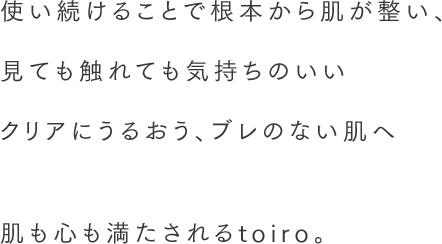 使い続けることで根本から肌が整い、

見ても触れても気持ちのいい

クリアにうるおう、ブレのない肌へ

肌も心も満たされるtoiro。